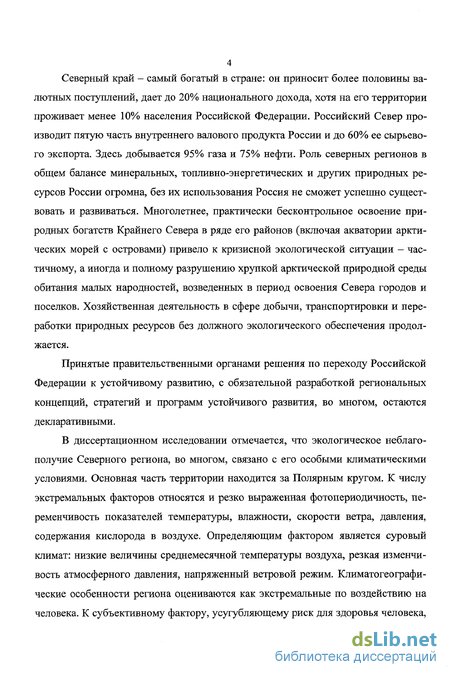 4

Северный край – самый богатый в стране: он приносит более половины валютных поступлений, дает до 20% национального дохода, хотя на его территории проживает менее 10% населения Российской Федерации. Российский Север производит пятую часть внутреннего валового продукта России и до 60% ее сырьевого экспорта. Здесь добывается 95% газа и 75% нефти. Роль северных регионов в общем балансе минеральных, топливно-энергетических и других природных ресурсов России огромна, без их использования Россия не сможет успешно существовать и развиваться. Многолетнее, практически бесконтрольное освоение природных богатств Крайнего Севера в ряде его районов (включая акватории арктических морей с островами) привело к кризисной экологической ситуации – частичному, а иногда и полному разрушению хрупкой арктической природной среды обитания малых народностей, возведенных в период освоения Севера городов и поселков. Хозяйственная деятельность в сфере добычи, транспортировки и переработки природных ресурсов без должного экологического обеспечения продолжается.

Принятые правительственными органами решения по переходу Российской Федерации к устойчивому развитию, с обязательной разработкой региональных концепций, стратегий и программ устойчивого развития, во многом, остаются декларативными.

В диссертационном исследовании отмечается, что экологическое неблагополучие Северного региона, во многом, связано с его особыми климатическими условиями. Основная часть территории находится за Полярным кругом. К числу экстремальных факторов относятся и резко выраженная фотопериодичность, переменчивость показателей температуры, влажности, скорости ветра, давления, содержания кислорода в воздухе. Определяющим фактором является суровый климат: низкие величины среднемесячной температуры воздуха, резкая изменчивость атмосферного давления, напряженный ветровой режим. Климатогеографические особенности региона оцениваются как экстремальные по воздействию на человека. К субъективному фактору, усугубляющему риск для здоровья человека,

dsLib.net
библиотека диссертаций